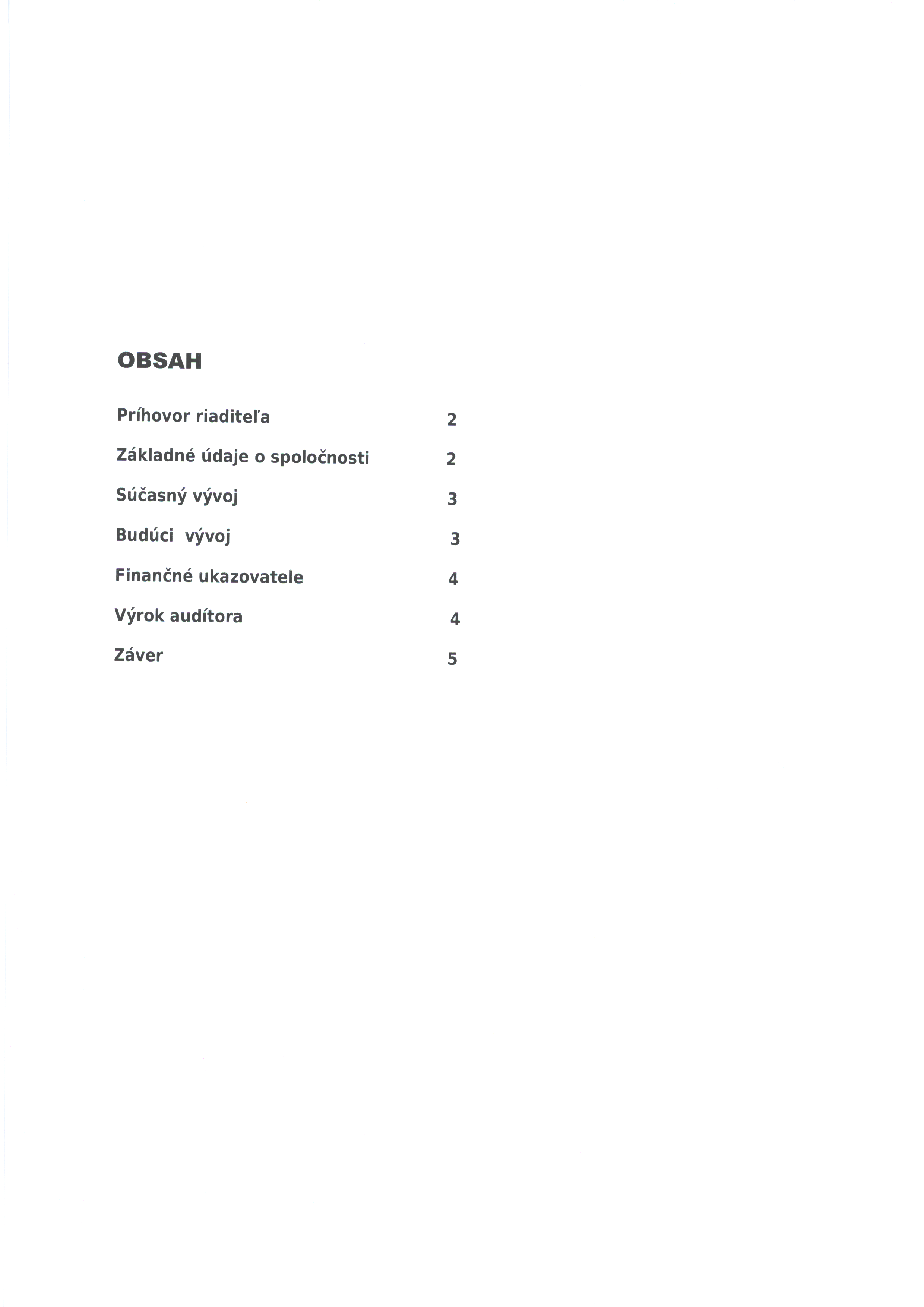 OBSAH

Príhovor riaditeľa 2

Základné údaje o spoločnosti 2

Súčasný vývoj 3

Budúci vývoj 3

Finančné ukazovatele 4

Výrok audítora 4

Záver 5